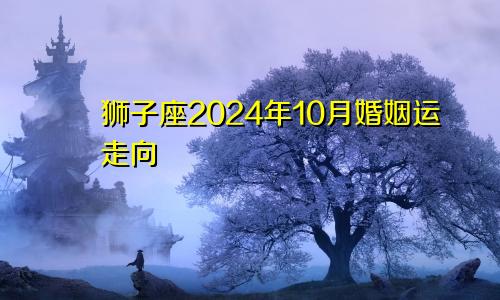 狮子座2024年10月婚姻运走向